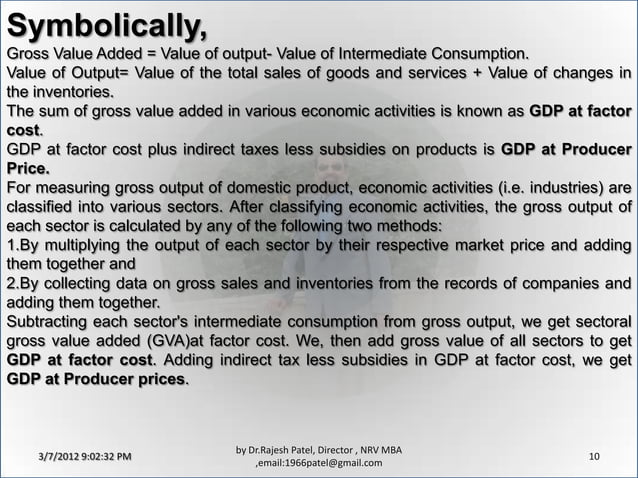 Symbolically,

Gross Value Added = Value of output- Value of Intermediate Consumption.

Value of Output= Value of the total sales of goods and services + Value of changes in the inventories.

The sum of gross value added in various economic activities is known as GDP at factor cost.

GDP at factor cost plus indirect taxes less subsidies on products is GDP at Producer Price.

For measuring gross output of domestic product, economic activities (i.e. industries) are classified into various sectors. After classifying economic activities, the gross output of each sector is calculated by any of the following two methods:

1.By multiplying the output of each sector by their respective market price and adding them together and

2.By collecting data on gross sales and inventories from the records of companies and adding them together.

Subtracting each sector's intermediate consumption from gross output, we get sectoral gross value added (GVA)at factor cost. We, then add gross value of all sectors to get GDP at factor cost. Adding indirect tax less subsidies in GDP at factor cost, we get GDP at Producer prices.

3/7/2012 9:02:32 PM

by Dr.Rajesh Patel, Director , NRV MBA ,email:1966patel@gmail.com

10